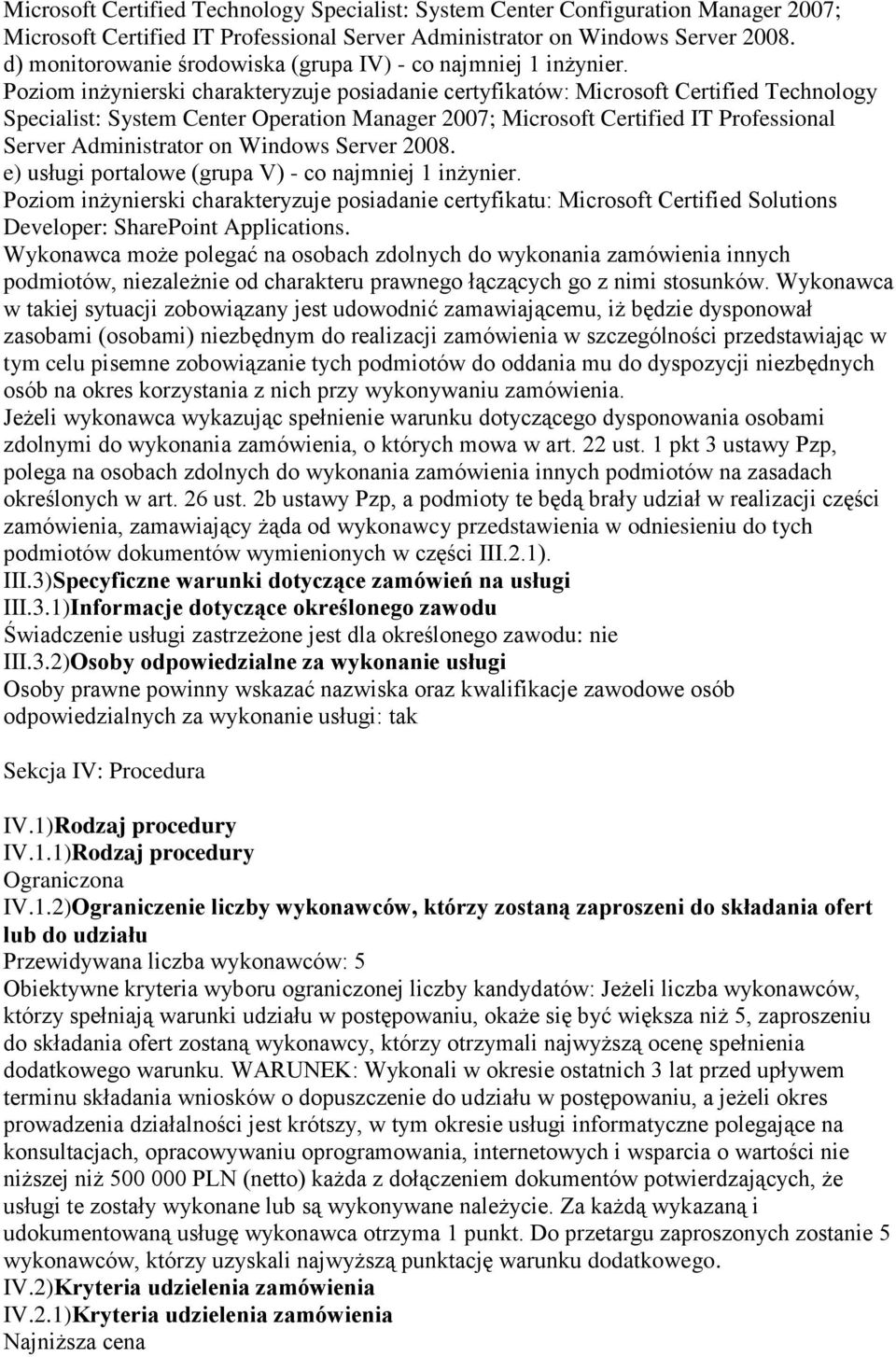 Microsoft Certified Technology Specialist: System Center Configuration Manager 2007; Microsoft Certified IT Professional Server Administrator on Windows Server 2008.
d) monitorowanie środowiska (grupa IV) - co najmniej 1 inżynier.
Poziom inżynierski charakteryzuje posiadanie certyfikatów: Microsoft Certified Technology Specialist: System Center Operation Manager 2007; Microsoft Certified IT Professional Server Administrator on Windows Server 2008.
e) usługi portalowe (grupa V) - co najmniej 1 inżynier.
Poziom inżynierski charakteryzuje posiadanie certyfikatu: Microsoft Certified Solutions Developer: SharePoint Applications.
Wykonawca może polegać na osobach zdolnych do wykonania zamówienia innych podmiotów, niezależnie od charakteru prawnego łączących go z nimi stosunków. Wykonawca w takiej sytuacji zobowiązany jest udowodnić zamawiającemu, iż będzie dysponował zasobami (osobami) niezbędnym do realizacji zamówienia w szczególności przedstawiając w tym celu pisemne zobowiązanie tych podmiotów do oddania mu do dyspozycji niezbędnych osób na okres korzystania z nich przy wykonywaniu zamówienia.
Jeżeli wykonawca wykazując spełnienie warunku dotyczącego dysponowania osobami zdolnymi do wykonania zamówienia, o których mowa w art. 22 ust. 1 pkt 3 ustawy Pzp, polega na osobach zdolnych do wykonania zamówienia innych podmiotów na zasadach określonych w art. 26 ust. 2b ustawy Pzp, a podmioty te będą brały udział w realizacji części zamówienia, zamawiający żąda od wykonawcy przedstawienia w odniesieniu do tych podmiotów dokumentów wymienionych w części III.2.1).
III.3)Specyficzne warunki dotyczące zamówień na usługi
III.3.1)Informacje dotyczące określonego zawodu
Świadczenie usługi zastrzeżone jest dla określonego zawodu: nie
III.3.2)Osoby odpowiedzialne za wykonanie usługi
Osoby prawne powinny wskazać nazwiska oraz kwalifikacje zawodowe osób odpowiedzialnych za wykonanie usługi: tak

Sekcja IV: Procedura

IV.1)Rodzaj procedury
IV.1.1)Rodzaj procedury
Ograniczona
IV.1.2)Ograniczenie liczby wykonawców, którzy zostaną zaproszeni do składania ofert lub do udziału
Przewidywana liczba wykonawców: 5
Obiektywne kryteria wyboru ograniczonej liczby kandydatów: Jeżeli liczba wykonawców, którzy spełniają warunki udziału w postępowaniu, okaże się być większa niż 5, zaproszeniu do składania ofert zostaną wykonawcy, którzy otrzymali najwyższą ocenę spełnienia dodatkowego warunku. WARUNEK: Wykonali w okresie ostatnich 3 lat przed upływem terminu składania wniosków o dopuszczenie do udziału w postępowaniu, a jeżeli okres prowadzenia działalności jest krótszy, w tym okresie usługi informatyczne polegające na konsultacjach, opracowywaniu oprogramowania, internetowych i wsparcia o wartości nie niższej niż 500 000 PLN (netto) każda z dołączeniem dokumentów potwierdzających, że usługi te zostały wykonane lub są wykonywane należycie. Za każdą wykazaną i udokumentowaną usługę wykonawca otrzyma 1 punkt. Do przetargu zaproszonych zostanie 5 wykonawców, którzy uzyskali najwyższą punktację warunku dodatkowego.
IV.2)Kryteria udzielenia zamówienia
IV.2.1)Kryteria udzielenia zamówienia
Najniższa cena